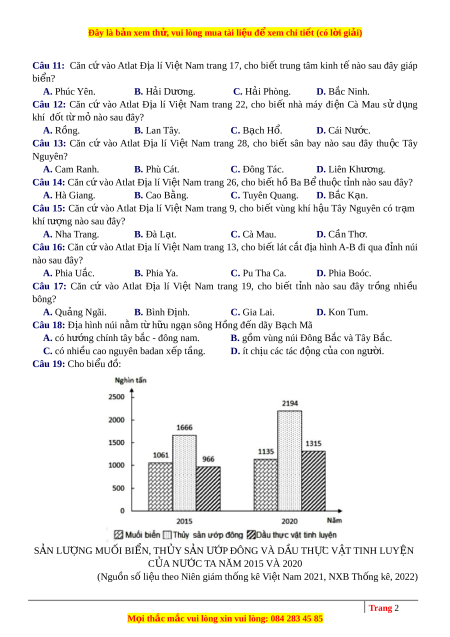 Đây là bản xem thử, vui lòng mua tài liệu để xem chi tiết (có lời giải)

Câu 11: Căn cứ vào Atlat Địa lí Việt Nam trang 17, cho biết trung tâm kinh tế nào sau đây giáp biển?
A. Phúc Yên. B. Hải Dương. C. Hải Phòng. D. Bắc Ninh.
Câu 12: Căn cứ vào Atlat Địa lí Việt Nam trang 22, cho biết nhà máy điện Cà Mau sử dụng khí đốt từ mỏ nào sau đây?
A. Rồng. B. Lan Tây. C. Bạch Hổ. D. Cái Nước.
Câu 13: Căn cứ vào Atlat Địa lí Việt Nam trang 28, cho biết sân bay nào sau đây thuộc Tây Nguyên?
A. Cam Ranh. B. Phù Cát. C. Đông Tác. D. Liên Khương.
Câu 14: Căn cứ vào Atlat Địa lí Việt Nam trang 26, cho biết hồ Ba Bể thuộc tỉnh nào sau đây?
A. Hà Giang. B. Cao Bằng. C. Tuyên Quang. D. Bắc Kạn.
Câu 15: Căn cứ vào Atlat Địa lí Việt Nam trang 9, cho biết vùng khí hậu Tây Nguyên có trạm khí tượng nào sau đây?
A. Nha Trang. B. Đà Lạt. C. Cà Mau. D. Cần Thơ.
Câu 16: Căn cứ vào Atlat Địa lí Việt Nam trang 13, cho biết lát cắt địa hình A-B đi qua đỉnh núi nào sau đây?
A. Phia Uắc. B. Phia Ya. C. Pu Tha Ca. D. Phia Boóc.
Câu 17: Căn cứ vào Atlat Địa lí Việt Nam trang 19, cho biết tỉnh nào sau đây trồng nhiều bông?
A. Quảng Ngãi. B. Bình Định. C. Gia Lai. D. Kon Tum.
Câu 18: Địa hình núi nằm từ hữu ngạn sông Hồng đến dãy Bạch Mã
A. có hướng chính tây bắc - đông nam. B. gồm vùng núi Đông Bắc và Tây Bắc.
C. có nhiều cao nguyên badan xếp tầng. D. ít chịu các tác động của con người.
Câu 19: Cho biểu đồ:

Nghìn tấn
2500
2000
1500
1000
500
0
1061
1666
966
1135
2194
1315
2015
2020
Năm
Muối biển Thủy sản ướp đông Dầu thực vật tinh luyện

SẢN LƯỢNG MUỐI BIỂN, THỦY SẢN ƯỚP ĐÔNG VÀ DẦU THỰC VẬT TINH LUYỆN CỦA NƯỚC TA NĂM 2015 VÀ 2020
(Nguồn số liệu theo Niên giám thống kê Việt Nam 2021, NXB Thống kê, 2022)

Trang 2
Mọi thắc mắc vui lòng xin vui lòng: 084 283 45 85